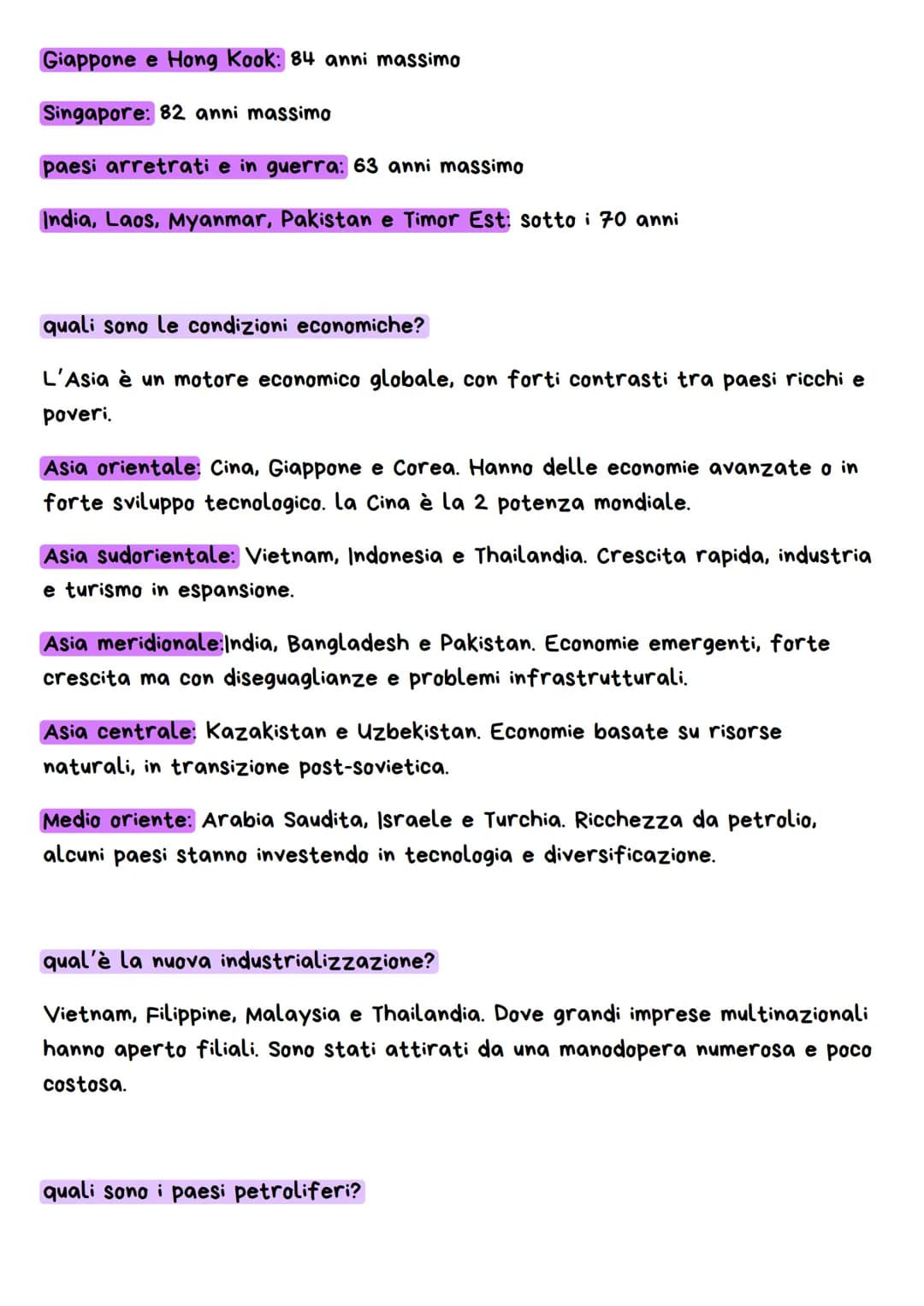 Giappone e Hong Kook: 84 anni massimo

Singapore: 82 anni massimo

paesi arretrati e in guerra: 63 anni massimo

India, Laos, Myanmar, Pakistan e Timor Est: sotto i 70 anni

quali sono le condizioni economiche?

L'Asia è un motore economico globale, con forti contrasti tra paesi ricchi e poveri.

Asia orientale: Cina, Giappone e Corea. Hanno delle economie avanzate o in forte sviluppo tecnologico. la Cina è la 2 potenza mondiale.

Asia sudorientale: Vietnam, Indonesia e Thailandia. Crescita rapida, industria e turismo in espansione.

Asia meridionale:India, Bangladesh e Pakistan. Economie emergenti, forte crescita ma con diseguaglianze e problemi infrastrutturali.

Asia centrale: Kazakistan e Uzbekistan. Economie basate su risorse naturali, in transizione post-sovietica.

Medio oriente: Arabia Saudita, Israele e Turchia. Ricchezza da petrolio, alcuni paesi stanno investendo in tecnologia e diversificazione.

qual'è la nuova industrializzazione?

Vietnam, Filippine, Malaysia e Thailandia. Dove grandi imprese multinazionali hanno aperto filiali. Sono stati attirati da una manodopera numerosa e poco costosa.

quali sono i paesi petroliferi?